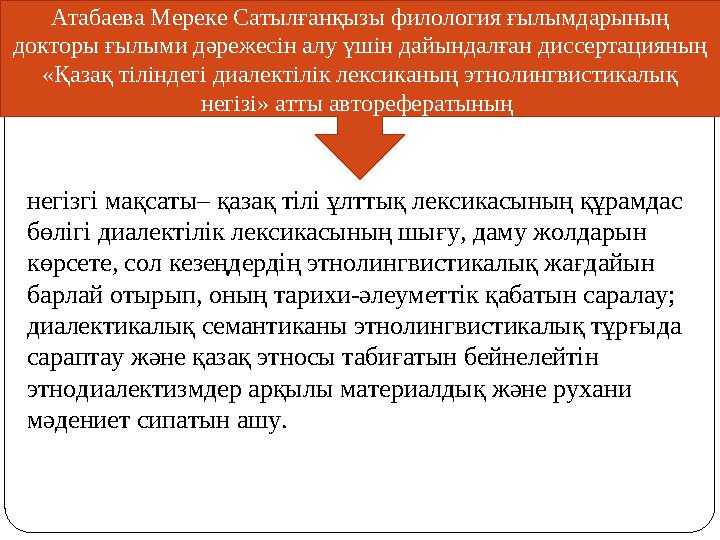 Атабаева Мереке Сатылғанқызы филология ғылымдарының докторы ғылыми дәрежесін алу үшін дайындалған диссертацияның «Қазақ тіліндегі диалектілік лексиканың этнолингвистикалық негізі» атты авторефератының

негізгі мақсаты– қазақ тілі ұлттық лексикасының құрамдас бөлігі диалектілік лексикасының шығу, даму жолдарын көрсете, сол кезеңдердің этнолингвистикалық жағдайын барлай отырып, оның тарихи-әлеуметтік қабатын саралау; диалектикалық семантиканы этнолингвистикалық тұрғыда сараптау және қазақ этносы табиғатын бейнелейтін этнодиалектизмдер арқылы материалдық және рухани мәдениет сипатын ашу.